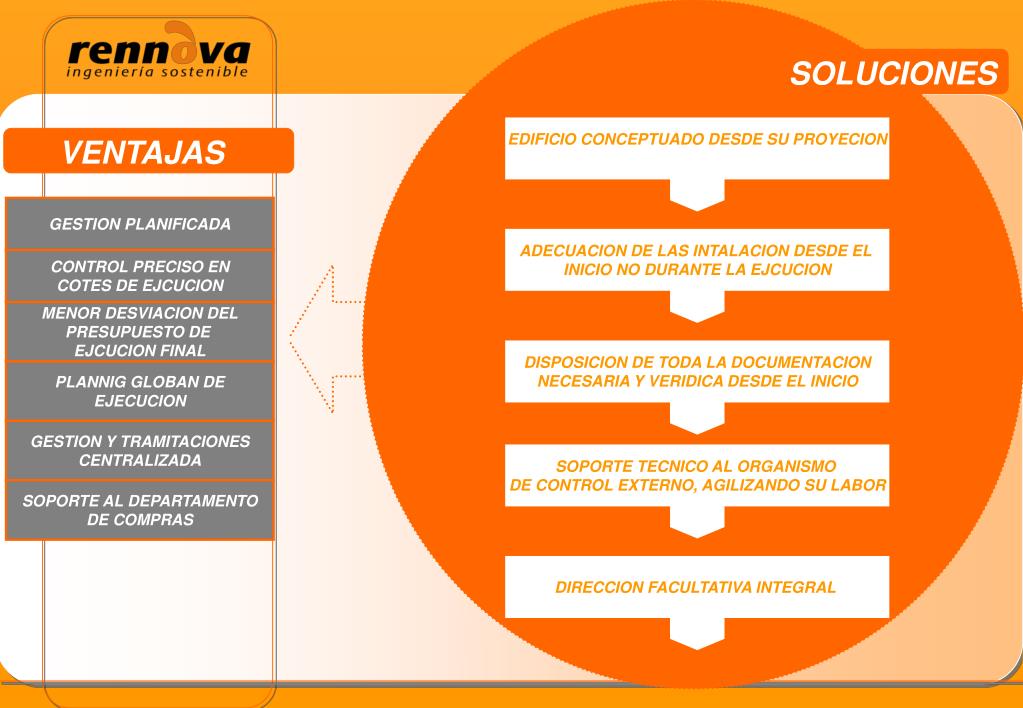 rennova
ingeniería sostenible

SOLUCIONES

VENTAJAS

GESTION PLANIFICADA

CONTROL PRECISO EN COTES DE EJCUCION

MENOR DESVIACION DEL PRESUPUESTO DE EJCUCION FINAL

PLANNIG GLOBAN DE EJECUCION

GESTION Y TRAMITACIONES CENTRALIZADA

SOPORTE AL DEPARTAMENTO DE COMPRAS

EDIFICIO CONCEPTUADO DESDE SU PROYECION

ADECUACION DE LAS INTALACION DESDE EL INICIO NO DURANTE LA EJCUCION

DISPOSICION DE TODA LA DOCUMENTACION NECESARIA Y VERIDICA DESDE EL INICIO

SOPORTE TECNICO AL ORGANISMO DE CONTROL EXTERNO, AGILIZANDO SU LABOR

DIRECCION FACULTATIVA INTEGRAL